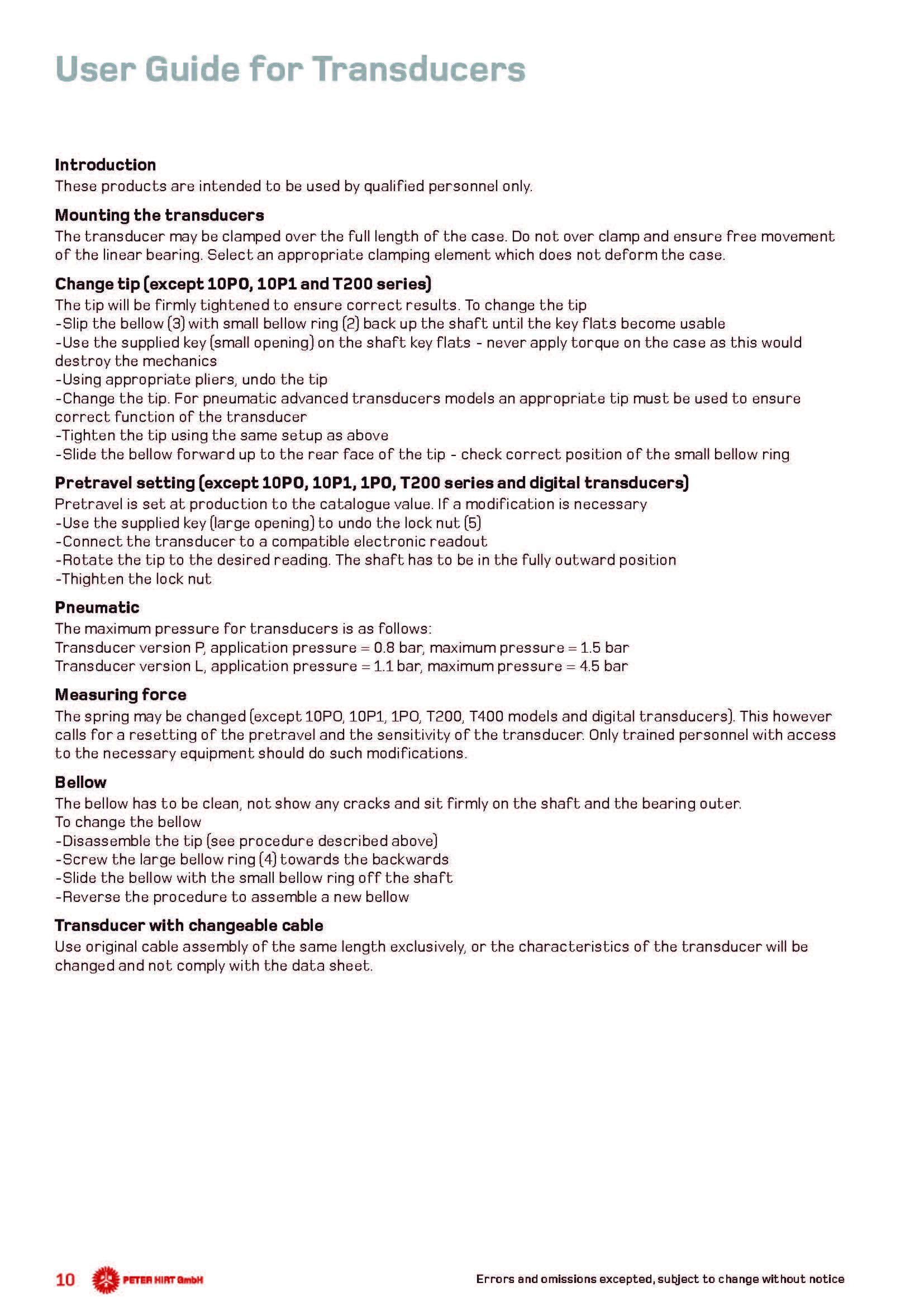 User Guide for Transducers

Introduction
These products are intended to be used by qualified personnel only.

Mounting the transducers
The transducer may be clamped over the full length of the case. Do not over clamp and ensure free movement of the linear bearing. Select an appropriate clamping element which does not deform the case.

Change tip (except 10P0, 10P1 and T200 series)
The tip will be firmly tightened to ensure correct results. To change the tip
-Slip the bellow (3) with small bellow ring (2) back up the shaft until the key flats become usable
-Use the supplied key (small opening) on the shaft key flats - never apply torque on the case as this would destroy the mechanics
-Using appropriate pliers, undo the tip
-Change the tip. For pneumatic advanced transducers models an appropriate tip must be used to ensure correct function of the transducer
-Tighten the tip using the same setup as above
-Slide the bellow forward up to the rear face of the tip - check correct position of the small bellow ring

Pretravel setting (except 10P0, 10P1, 1P0, T200 series and digital transducers)
Pretravel is set at production to the catalogue value. If a modification is necessary
-Use the supplied key (large opening) to undo the lock nut (5)
-Connect the transducer to a compatible electronic readout
-Rotate the tip to the desired reading. The shaft has to be in the fully outward position
-Thighten the lock nut

Pneumatic
The maximum pressure for transducers is as follows:
Transducer version P, application pressure = 0.8 bar, maximum pressure = 1.5 bar
Transducer version L, application pressure = 1.1 bar, maximum pressure = 4.5 bar

Measuring force
The spring may be changed (except 10P0, 10P1, 1P0, T200, T400 models and digital transducers). This however calls for a resetting of the pretravel and the sensitivity of the transducer. Only trained personnel with access to the necessary equipment should do such modifications.

Bellow
The bellow has to be clean, not show any cracks and sit firmly on the shaft and the bearing outer.
To change the bellow
-Disassemble the tip (see procedure described above)
-Screw the large bellow ring (4) towards the backwards
-Slide the bellow with the small bellow ring off the shaft
-Reverse the procedure to assemble a new bellow

Transducer with changeable cable
Use original cable assembly of the same length exclusively, or the characteristics of the transducer will be changed and not comply with the data sheet.

10 PETER HIRT GmbH Errors and omissions excepted, subject to change without notice